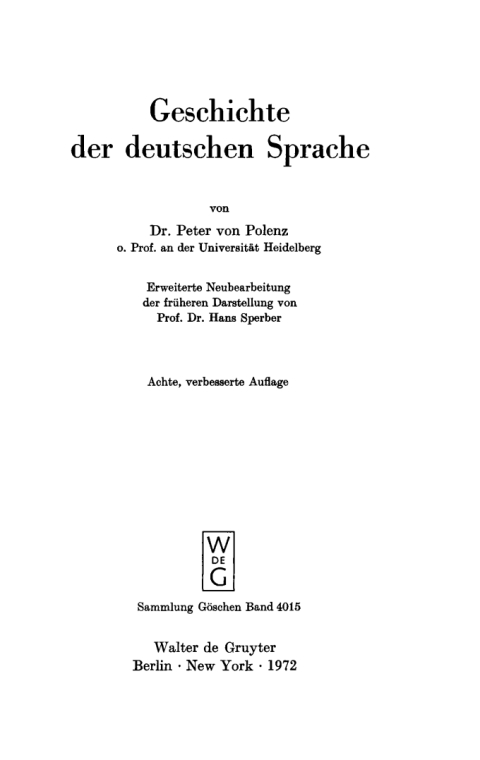 Geschichte
der deutschen Sprache

von

Dr. Peter von Polenz
o. Prof. an der Universität Heidelberg

Erweiterte Neubearbeitung
der früheren Darstellung von
Prof. Dr. Hans Sperber

Achte, verbesserte Auflage

W
DE
G

Sammlung Göschen Band 4015

Walter de Gruyter
Berlin · New York · 1972